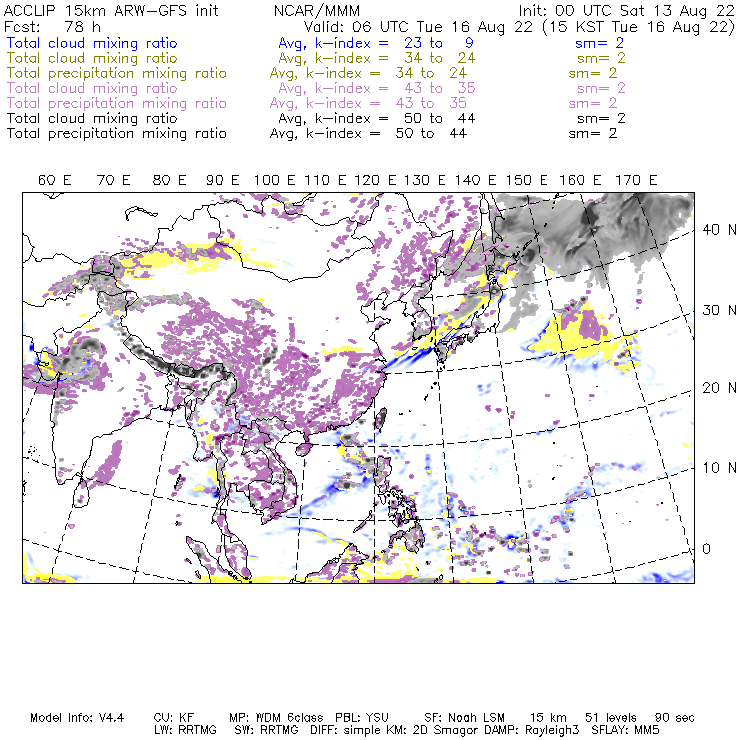 ACCLIP 15km ARW-GFS init    NCAR/MMM    Init: 00 UTC Sat 13 Aug 22
Fcst: 78 h    Valid: 06 UTC Tue 16 Aug 22 (15 KST Tue 16 Aug 22)
Total cloud mixing ratio    Avg, k-index = 23 to 9    sm= 2
Total cloud mixing ratio    Avg, k-index = 34 to 24    sm= 2
Total precipitation mixing ratio    Avg, k-index = 34 to 24    sm= 2
Total cloud mixing ratio    Avg, k-index = 43 to 35    sm= 2
Total precipitation mixing ratio    Avg, k-index = 43 to 35    sm= 2
Total cloud mixing ratio    Avg, k-index = 50 to 44    sm= 2
Total precipitation mixing ratio    Avg, k-index = 50 to 44    sm= 2

60 E 70 E 80 E 90 E 100 E 110 E 120 E 130 E 140 E 150 E 160 E 170 E

40 N
30 N
20 N
10 N
0

Model Info: V4.4    CU: KF    MP: WDM 6class    PBL: YSU    SF: Noah LSM    15 km    51 levels    90 sec
LW: RRTMG    SW: RRTMG    DIFF: simple KM: 2D Smagor DAMP: Rayleigh3    SFLAY: MM5